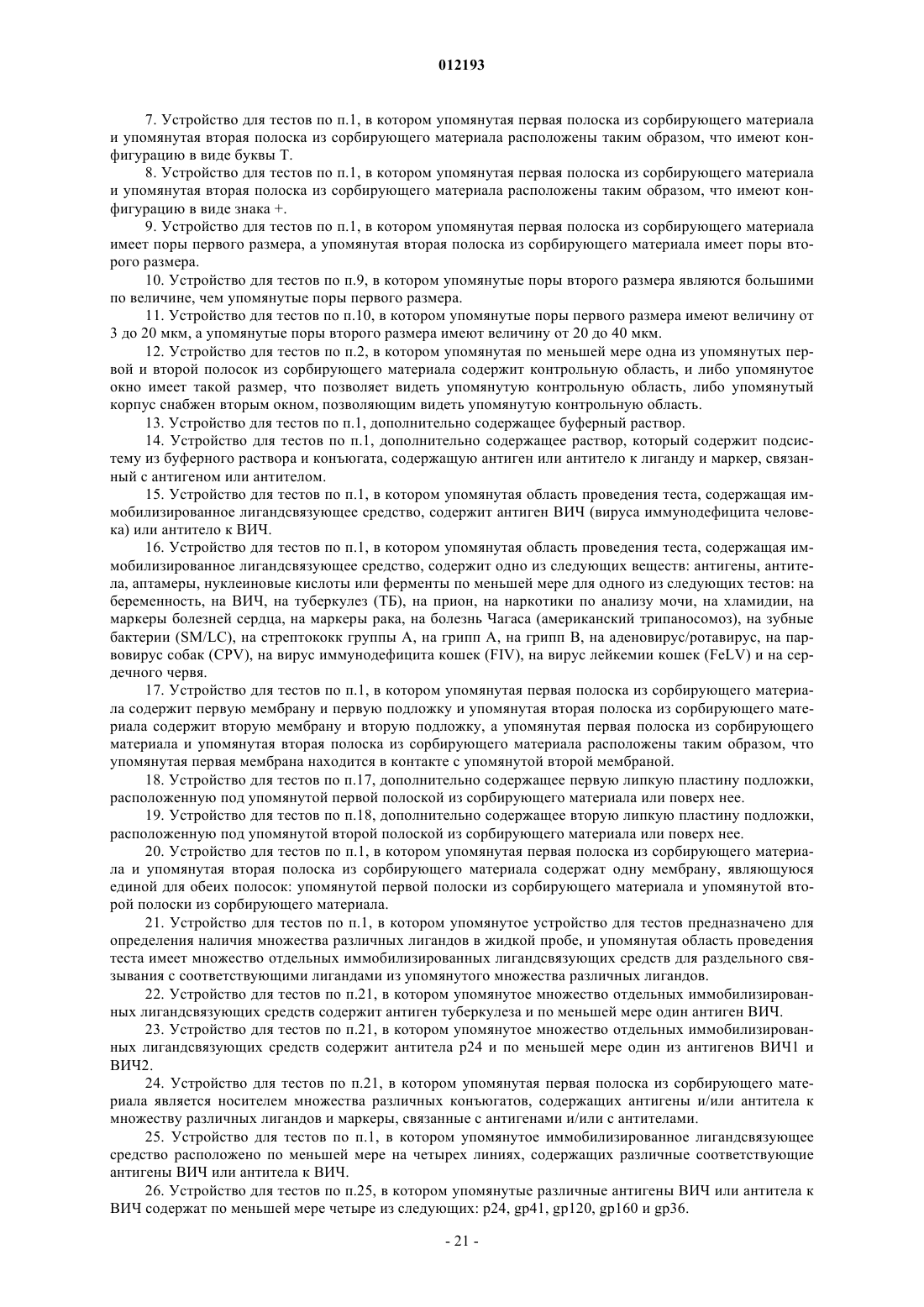 012193

7. Устройство для тестов по п.1, в котором упомянутая первая полоска из сорбирующего материала и упомянутая вторая полоска из сорбирующего материала расположены таким образом, что имеют конфигурацию в виде буквы Т.

8. Устройство для тестов по п.1, в котором упомянутая первая полоска из сорбирующего материала и упомянутая вторая полоска из сорбирующего материала расположены таким образом, что имеют конфигурацию в виде знака +.

9. Устройство для тестов по п.1, в котором упомянутая первая полоска из сорбирующего материала имеет поры первого размера, а упомянутая вторая полоска из сорбирующего материала имеет поры второго размера.

10. Устройство для тестов по п.9, в котором упомянутые поры второго размера являются большими по величине, чем упомянутые поры первого размера.

11. Устройство для тестов по п.10, в котором упомянутые поры первого размера имеют величину от 3 до 20 мкм, а упомянутые поры второго размера имеют величину от 20 до 40 мкм.

12. Устройство для тестов по п.2, в котором упомянутая по меньшей мере одна из упомянутых первой и второй полосок из сорбирующего материала содержит контрольную область, и либо упомянутое окно имеет такой размер, что позволяет видеть упомянутую контрольную область, либо упомянутый корпус снабжен вторым окном, позволяющим видеть упомянутую контрольную область.

13. Устройство для тестов по п.1, дополнительно содержащее буферный раствор.

14. Устройство для тестов по п.1, дополнительно содержащее раствор, который содержит подсистему из буферного раствора и конъюгата, содержащую антиген или антитело к лиганду и маркер, связанный с антигеном или антителом.

15. Устройство для тестов по п.1, в котором упомянутая область проведения теста, содержащая иммобилизированное лигандсвязующее средство, содержит антиген ВИЧ (вируса иммунодефицита человека) или антитело к ВИЧ.

16. Устройство для тестов по п.1, в котором упомянутая область проведения теста, содержащая иммобилизированное лигандсвязующее средство, содержит одно из следующих веществ: антигены, антитела, аптамеры, нуклеиновые кислоты или ферменты по меньшей мере для одного из следующих тестов: на беременность, на ВИЧ, на туберкулез (ТБ), на прион, на наркотики по анализу мочи, на хламидии, на маркеры болезней сердца, на маркеры рака, на болезнь Чагаса (американский трипаносомоз), на зубные бактерии (SM/LC), на стрептококк группы А, на грипп А, на грипп В, на аденовирус/ротавирус, на парвовирус собак (CPV), на вирус иммунодефицита кошек (FIV), на вирус лейкемии кошек (FeLV) и на сердечного червя.

17. Устройство для тестов по п.1, в котором упомянутая первая полоска из сорбирующего материала содержит первую мембрану и первую подложку и упомянутая вторая полоска из сорбирующего материала содержит вторую мембрану и вторую подложку, а упомянутая первая полоска из сорбирующего материала и упомянутая вторая полоска из сорбирующего материала расположены таким образом, что упомянутая первая мембрана находится в контакте с упомянутой второй мембраной.

18. Устройство для тестов по п.17, дополнительно содержащее первую липкую пластину подложки, расположенную под упомянутой первой полоской из сорбирующего материала или поверх нее.

19. Устройство для тестов по п.18, дополнительно содержащее вторую липкую пластину подложки, расположенную под упомянутой второй полоской из сорбирующего материала или поверх нее.

20. Устройство для тестов по п.1, в котором упомянутая первая полоска из сорбирующего материала и упомянутая вторая полоска из сорбирующего материала содержат одну мембрану, являющуюся единой для обеих полосок: упомянутой первой полоски из сорбирующего материала и упомянутой второй полоски из сорбирующего материала.

21. Устройство для тестов по п.1, в котором упомянутое устройство для тестов предназначено для определения наличия множества различных лигандов в жидкой пробе, и упомянутая область проведения теста имеет множество отдельных иммобилизированных лигандсвязующих средств для раздельного связывания с соответствующими лигандами из упомянутого множества различных лигандов.

22. Устройство для тестов по п.21, в котором упомянутое множество отдельных иммобилизированных лигандсвязующих средств содержит антиген туберкулеза и по меньшей мере один антиген ВИЧ.

23. Устройство для тестов по п.21, в котором упомянутое множество отдельных иммобилизированных лигандсвязующих средств содержит антитела p24 и по меньшей мере один из антигенов ВИЧ1 и ВИЧ2.

24. Устройство для тестов по п.21, в котором упомянутая первая полоска из сорбирующего материала является носителем множества различных конъюгатов, содержащих антигены и/или антитела к множеству различных лигандов и маркеры, связанные с антигенами и/или с антителами.

25. Устройство для тестов по п.1, в котором упомянутое иммобилизированное лигандсвязующее средство расположено по меньшей мере на четырех линиях, содержащих различные соответствующие антигены ВИЧ или антитела к ВИЧ.

26. Устройство для тестов по п.25, в котором упомянутые различные антигены ВИЧ или антитела к ВИЧ содержат по меньшей мере четыре из следующих: p24, gp41, gp120, gp160 и gp36.

- 21 -